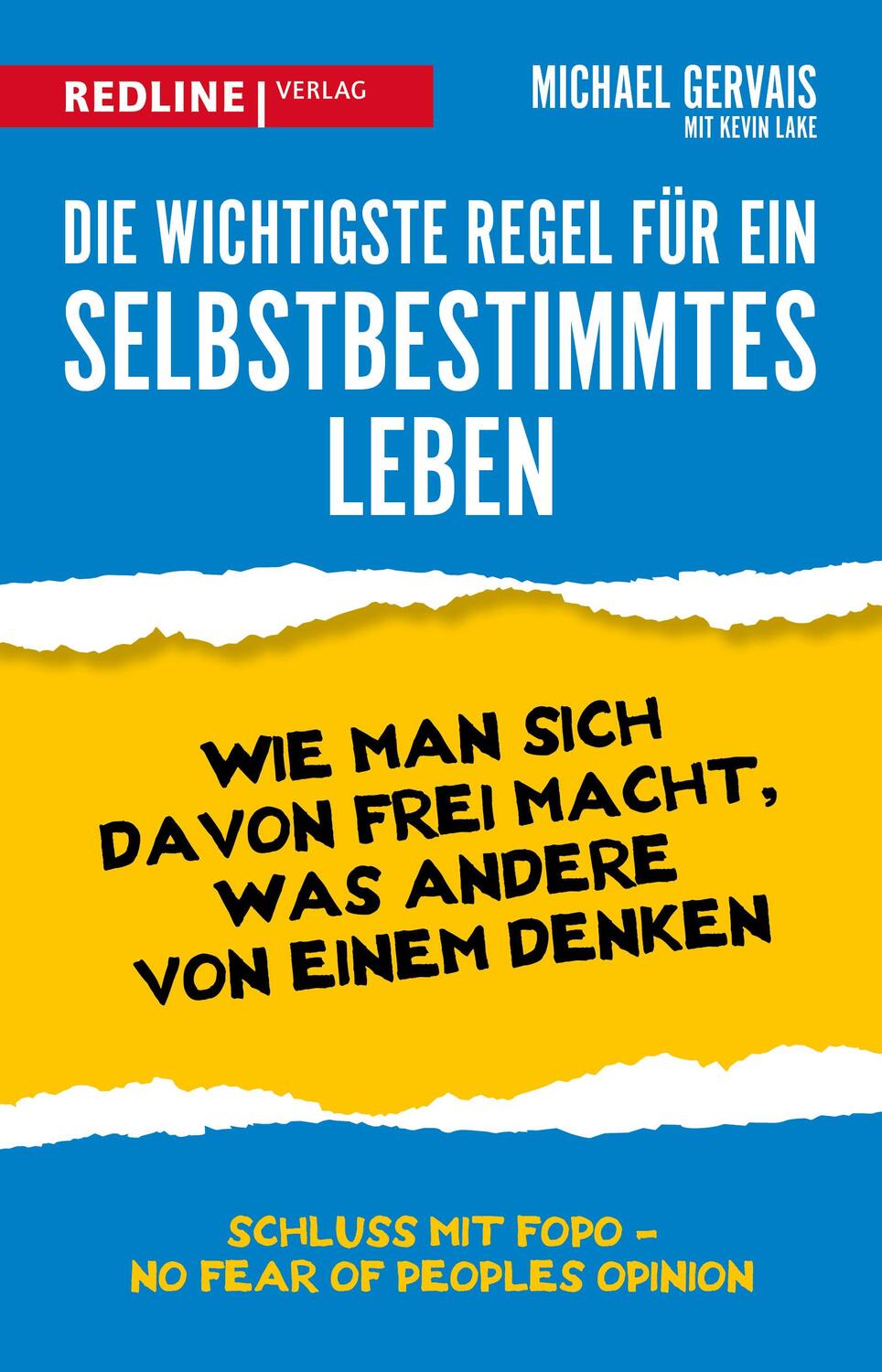 REDLINE | VERLAG

MICHAEL GERVAIS
MIT KEVIN LAKE

DIE WICHTIGSTE REGEL FÜR EIN SELBSTBESTIMMTES LEBEN

WIE MAN SICH DAVON FREI MACHT, WAS ANDERE VON EINEM DENKEN

SCHLUSS MIT FOPO – NO FEAR OF PEOPLES OPINION